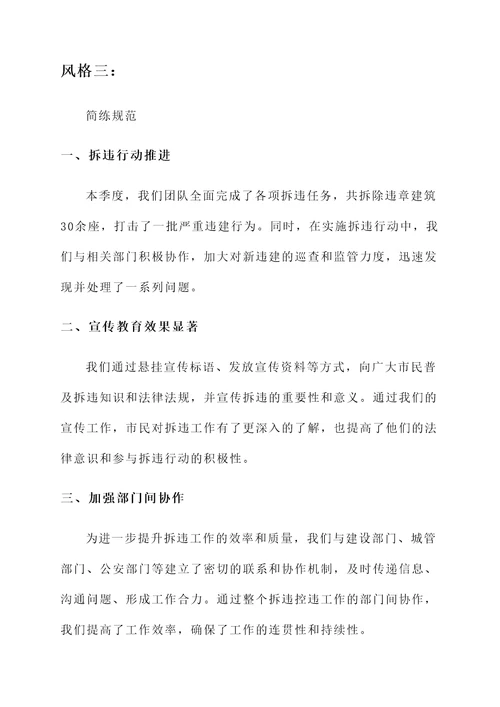 风格三：

简练规范

一、拆违行动推进

本季度，我们团队全面完成了各项拆违任务，共拆除违章建筑30余座，打击了一批严重违建行为。同时，在实施拆违行动中，我们与相关部门积极协作，加大对新违建的巡查和监管力度，迅速发现并处理了一系列问题。

二、宣传教育效果显著

我们通过悬挂宣传标语、发放宣传资料等方式，向广大市民普及拆违知识和法律法规，并宣传拆违的重要性和意义。通过我们的宣传工作，市民对拆违工作有了更深入的了解，也提高了他们的法律意识和参与拆违行动的积极性。

三、加强部门间协作

为进一步提升拆违工作的效率和质量，我们与建设部门、城管部门、公安部门等建立了密切的联系和协作机制，及时传递信息、沟通问题、形成工作合力。通过整个拆违控违工作的部门间协作，我们提高了工作效率，确保了工作的连贯性和持续性。